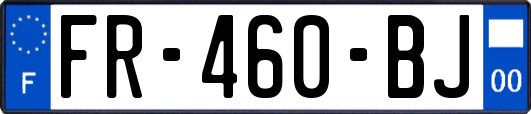 F

FR-460-BJ

00